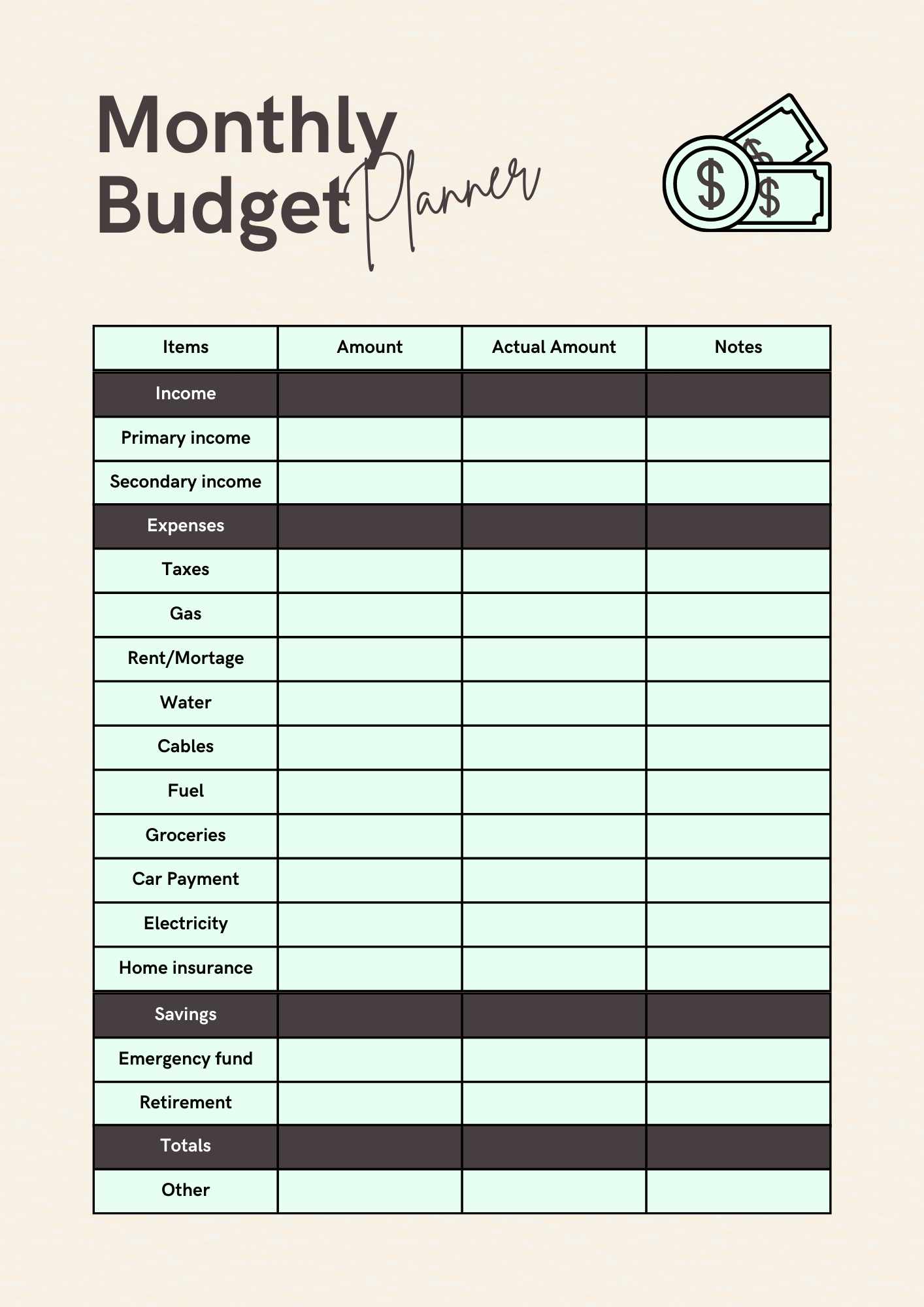 Monthly Budget Planner

| Items | Amount | Actual Amount | Notes |
|---|---|---|---|
| Income | | | |
| Primary income | | | |
| Secondary income | | | |
| Expenses | | | |
| Taxes | | | |
| Gas | | | |
| Rent/Mortage | | | |
| Water | | | |
| Cables | | | |
| Fuel | | | |
| Groceries | | | |
| Car Payment | | | |
| Electricity | | | |
| Home insurance | | | |
| Savings | | | |
| Emergency fund | | | |
| Retirement | | | |
| Totals | | | |
| Other | | | |